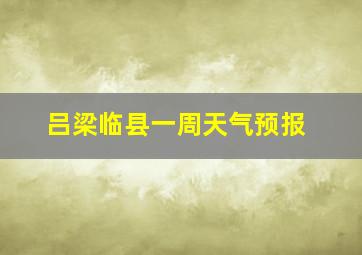 吕梁临县一周天气预报